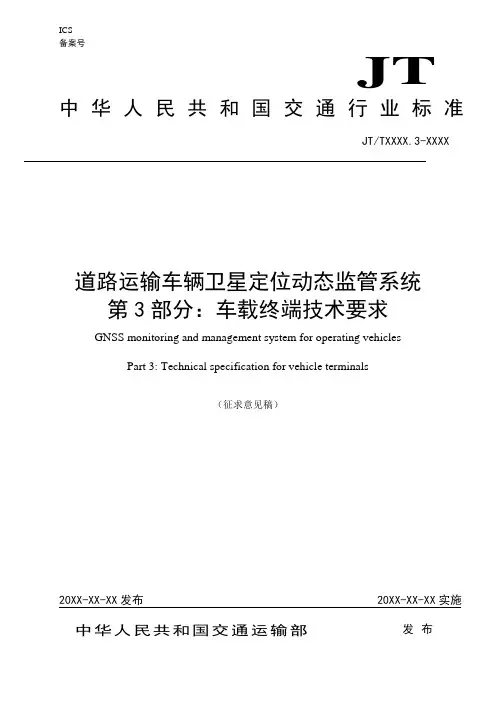 ICS
备案号

JT

中华人民共和国交通行业标准

JT/TXXXX.3-XXXX

道路运输车辆卫星定位动态监管系统
第3部分：车载终端技术要求

GNSS monitoring and management system for operating vehicles

Part 3: Technical specification for vehicle terminals

（征求意见稿）

20XX-XX-XX 发布

20XX-XX-XX 实施

中华人民共和国交通运输部　发布